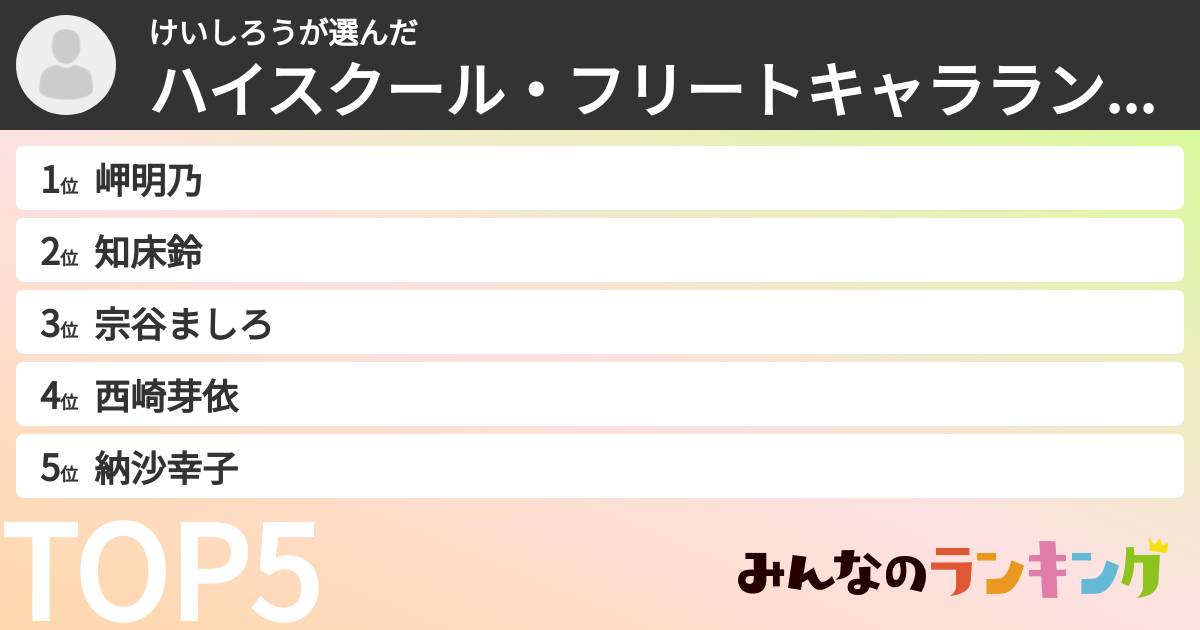 けいしろうが選んだ
ハイスクール・フリートキャララン...

1位 岬明乃
2位 知床鈴
3位 宗谷ましろ
4位 西崎芽依
5位 納沙幸子

TOP5

みんなのランキング